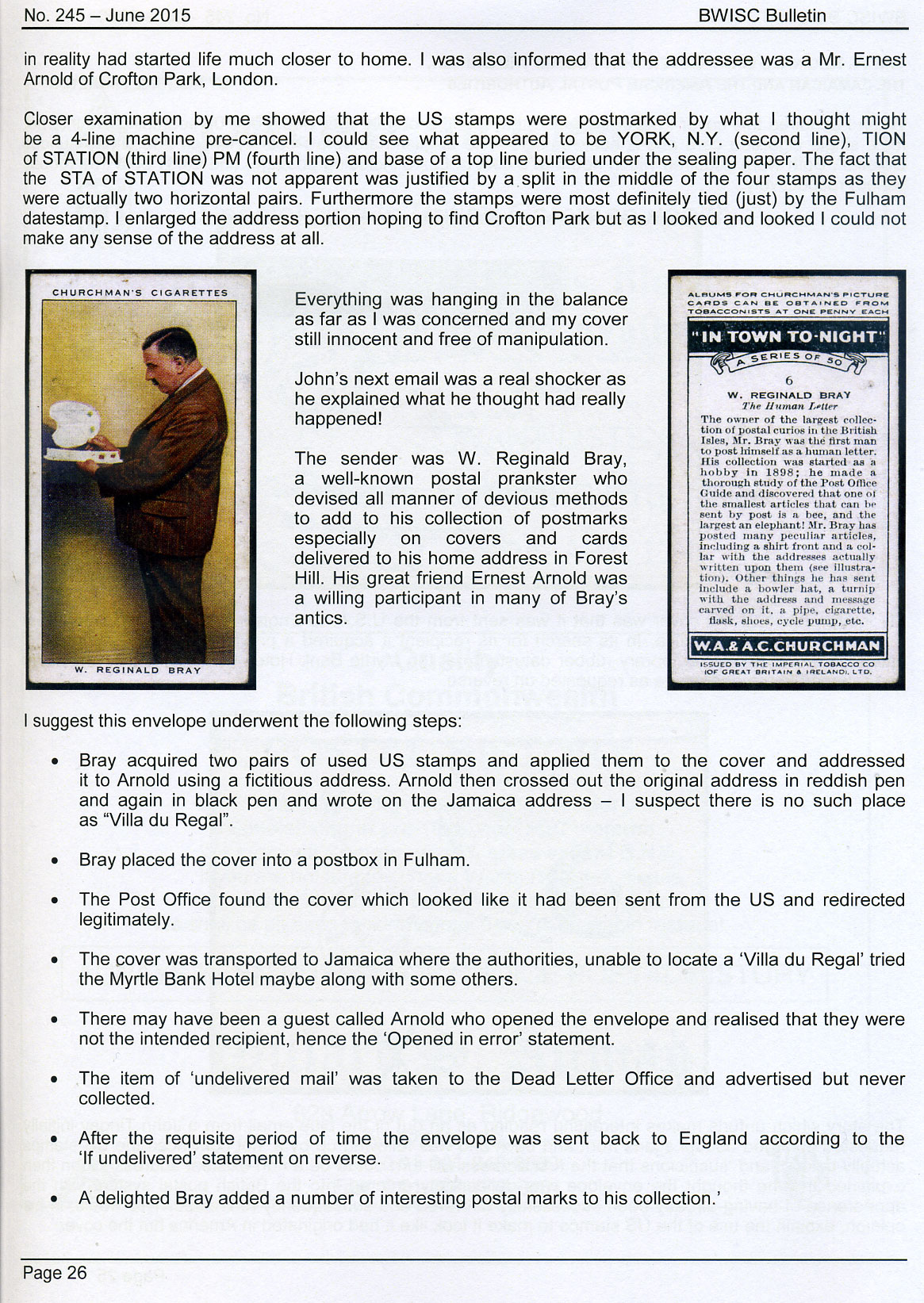 No. 245 – June 2015

BWISC Bulletin

in reality had started life much closer to home. I was also informed that the addressee was a Mr. Ernest Arnold of Crofton Park, London.

Closer examination by me showed that the US stamps were postmarked by what I thought might be a 4-line machine pre-cancel. I could see what appeared to be YORK, N.Y. (second line), TION of STATION (third line) PM (fourth line) and base of a top line buried under the sealing paper. The fact that the STA of STATION was not apparent was justified by a split in the middle of the four stamps as they were actually two horizontal pairs. Furthermore the stamps were most definitely tied (just) by the Fulham datestamp. I enlarged the address portion hoping to find Crofton Park but as I looked and looked I could not make any sense of the address at all.

CHURCHMAN'S CIGARETTES

W. REGINALD BRAY

Everything was hanging in the balance as far as I was concerned and my cover still innocent and free of manipulation.

John's next email was a real shocker as he explained what he thought had really happened!

The sender was W. Reginald Bray, a well-known postal prankster who devised all manner of devious methods to add to his collection of postmarks especially on covers and cards delivered to his home address in Forest Hill. His great friend Ernest Arnold was a willing participant in many of Bray's antics.

ALBUMS FOR CHURCHMAN'S PICTURE CARDS CAN BE OBTAINED FROM TOBACCONISTS AT ONE PENNY EACH

"IN TOWN TO-NIGHT"

A SERIES OF 50

6

W. REGINALD BRAY
The Human Letter

The owner of the largest collection of postal curios in the British Isles, Mr. Bray was the first man to post himself as a human letter. His collection was started as a hobby in 1898; he made a thorough study of the Post Office Guide and discovered that one of the smallest articles that can be sent by post is a bee, and the largest an elephant! Mr. Bray has posted many peculiar articles, including a shirt front and a collar with the addresses actually written upon them (see illustration). Other things he has sent include a bowler hat, a turnip with the address and message carved on it, a pipe, cigarette, flask, shoes, cycle pump, etc.

W.A.& A.C.CHURCHMAN

ISSUED BY THE IMPERIAL TOBACCO CO (OF GREAT BRITAIN & IRELAND), LTD.

I suggest this envelope underwent the following steps:

• Bray acquired two pairs of used US stamps and applied them to the cover and addressed it to Arnold using a fictitious address. Arnold then crossed out the original address in reddish pen and again in black pen and wrote on the Jamaica address – I suspect there is no such place as "Villa du Regal".

• Bray placed the cover into a postbox in Fulham.

• The Post Office found the cover which looked like it had been sent from the US and redirected legitimately.

• The cover was transported to Jamaica where the authorities, unable to locate a 'Villa du Regal' tried the Myrtle Bank Hotel maybe along with some others.

• There may have been a guest called Arnold who opened the envelope and realised that they were not the intended recipient, hence the 'Opened in error' statement.

• The item of 'undelivered mail' was taken to the Dead Letter Office and advertised but never collected.

• After the requisite period of time the envelope was sent back to England according to the 'If undelivered' statement on reverse.

• A delighted Bray added a number of interesting postal marks to his collection.'

Page 26